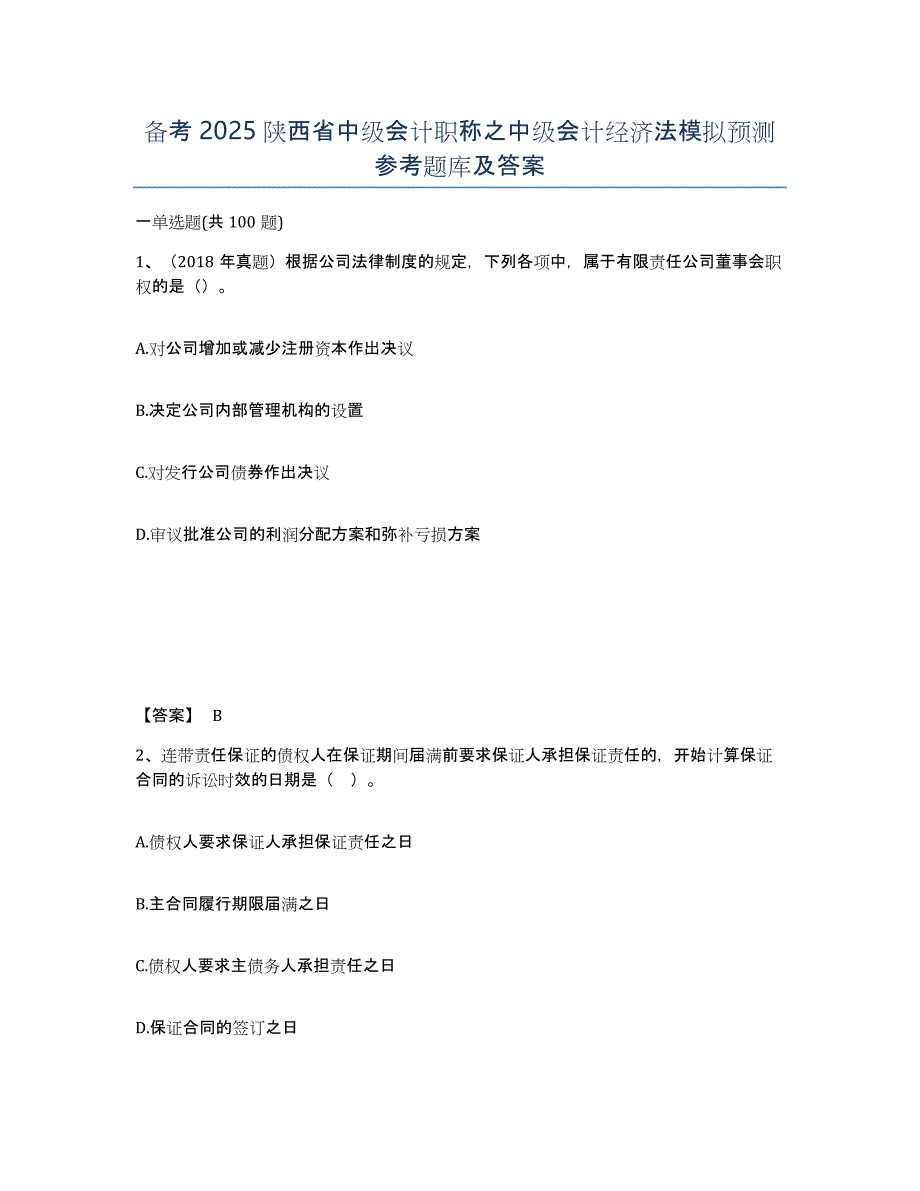 备考 2025 陕西省中级会计职称之中级会计经济法模拟预测参考题库及答案

一单选题(共 100 题)

1、（2018 年真题）根据公司法律制度的规定，下列各项中，属于有限责任公司董事会职权的是（）。

A.对公司增加或减少注册资本作出决议

B.决定公司内部管理机构的设置

C.对发行公司债券作出决议

D.审议批准公司的利润分配方案和弥补亏损方案

【答案】 B

2、连带责任保证的债权人在保证期间届满前要求保证人承担保证责任的，开始计算保证合同的诉讼时效的日期是（ ）。

A.债权人要求保证人承担保证责任之日

B.主合同履行期限届满之日

C.债权人要求主债务人承担责任之日

D.保证合同的签订之日